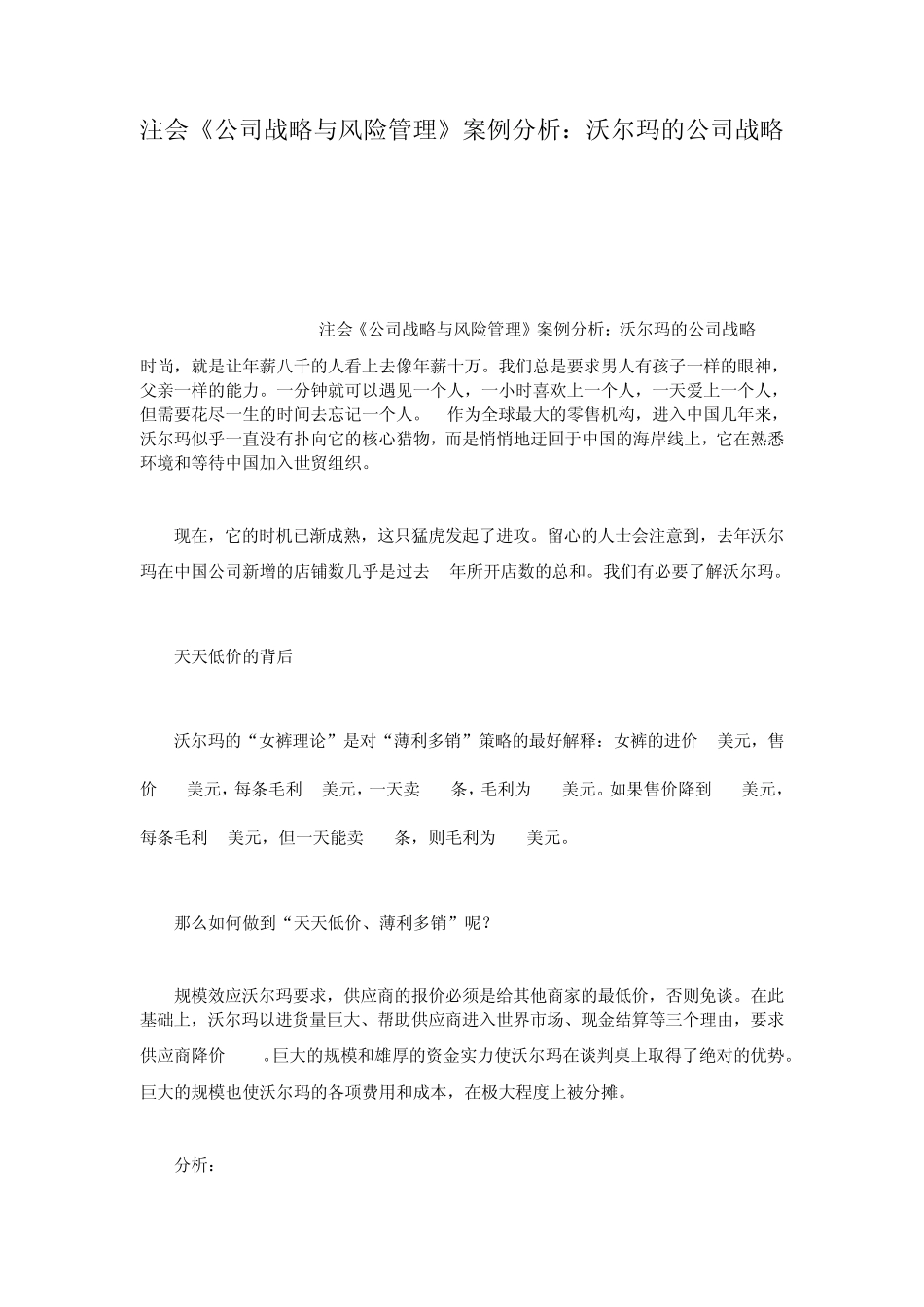 注会《公司战略与风险管理》案例分析：沃尔玛的公司战略

注会《公司战略与风险管理》案例分析：沃尔玛的公司战略

时尚，就是让年薪八千的人看上去像年薪十万。我们总是要求男人有孩子一样的眼神，父亲一样的能力。一分钟就可以遇见一个人，一小时喜欢上一个人，一天爱上一个人，但需要花尽一生的时间去忘记一个人。　作为全球最大的零售机构，进入中国几年来，沃尔玛似乎一直没有扑向它的核心猎物，而是悄悄地迂回于中国的海岸线上，它在熟悉环境和等待中国加入世贸组织。

现在，它的时机已渐成熟，这只猛虎发起了进攻。留心的人士会注意到，去年沃尔玛在中国公司新增的店铺数几乎是过去　年所开店数的总和。我们有必要了解沃尔玛。

天天低价的背后

沃尔玛的“女裤理论”是对“薄利多销”策略的最好解释：女裤的进价　美元，售价　美元，每条毛利　美元，一天卖　条，毛利为　美元。如果售价降到　美元，每条毛利　美元，但一天能卖　条，则毛利为　美元。

那么如何做到“天天低价、薄利多销”呢？

规模效应沃尔玛要求，供应商的报价必须是给其他商家的最低价，否则免谈。在此基础上，沃尔玛以进货量巨大、帮助供应商进入世界市场、现金结算等三个理由，要求供应商降价　。巨大的规模和雄厚的资金实力使沃尔玛在谈判桌上取得了绝对的优势。巨大的规模也使沃尔玛的各项费用和成本，在极大程度上被分摊。

分析：